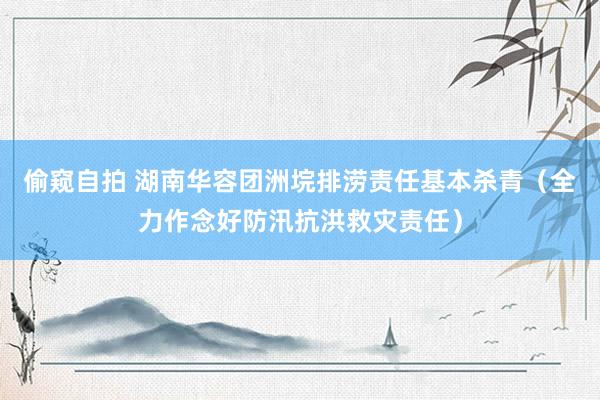 偷窥自拍 湖南华容团洲垸排涝责任基本杀青（全力作念好防汛抗洪救灾责任）